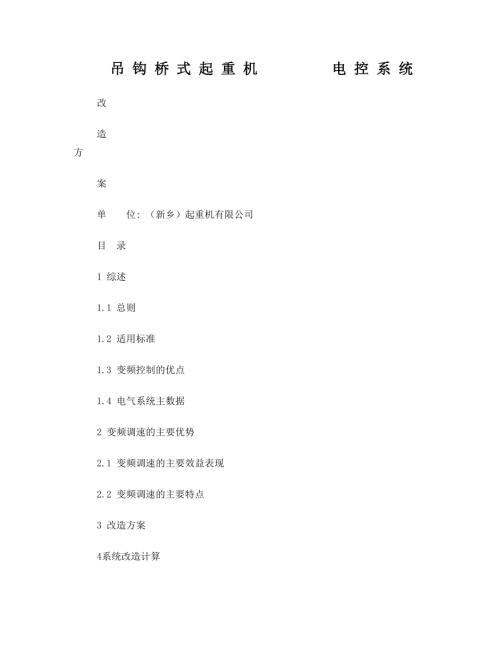 吊钩桥式起重机 电控系统

改

造

方

案

单 位：（新乡）起重机有限公司

目 录

1 综述

1.1 总则

1.2 适用标准

1.3 变频控制的优点

1.4 电气系统主数据

2 变频调速的主要优势

2.1 变频调速的主要效益表现

2.2 变频调速的主要特点

3 改造方案

4系统改造计算